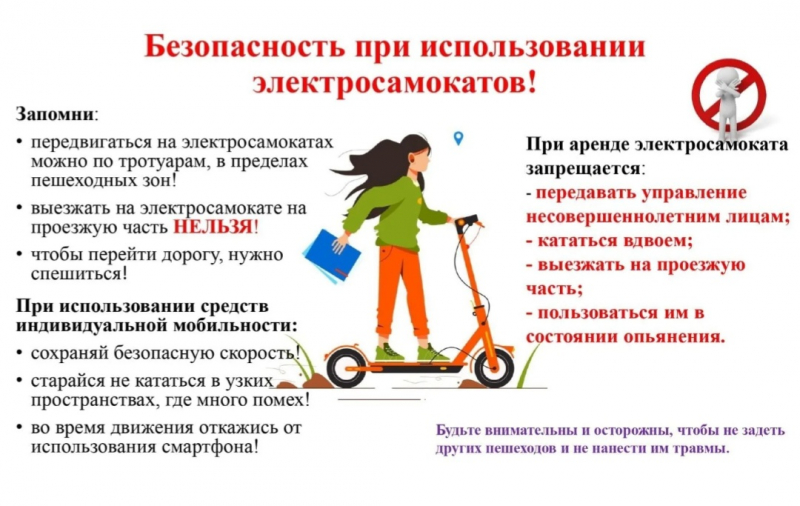 Безопасность при использовании электросамокатов!

Запомни:

• передвигаться на электросамокатах можно по тротуарам, в пределах пешеходных зон!

• выезжать на электросамокате на проезжую часть НЕЛЬЗЯ!

• чтобы перейти дорогу, нужно спешиться!

При использовании средств индивидуальной мобильности:

• сохраняй безопасную скорость!

• старайся не кататься в узких пространствах, где много помех!

• во время движения откажись от использования смартфона!

При аренде электросамоката запрещается:

- передавать управление несовершеннолетним лицам;

- кататься вдвоем;

- выезжать на проезжую часть;

- пользоваться им в состоянии опьянения.

Будьте внимательны и осторожны, чтобы не задеть других пешеходов и не нанести им травмы.